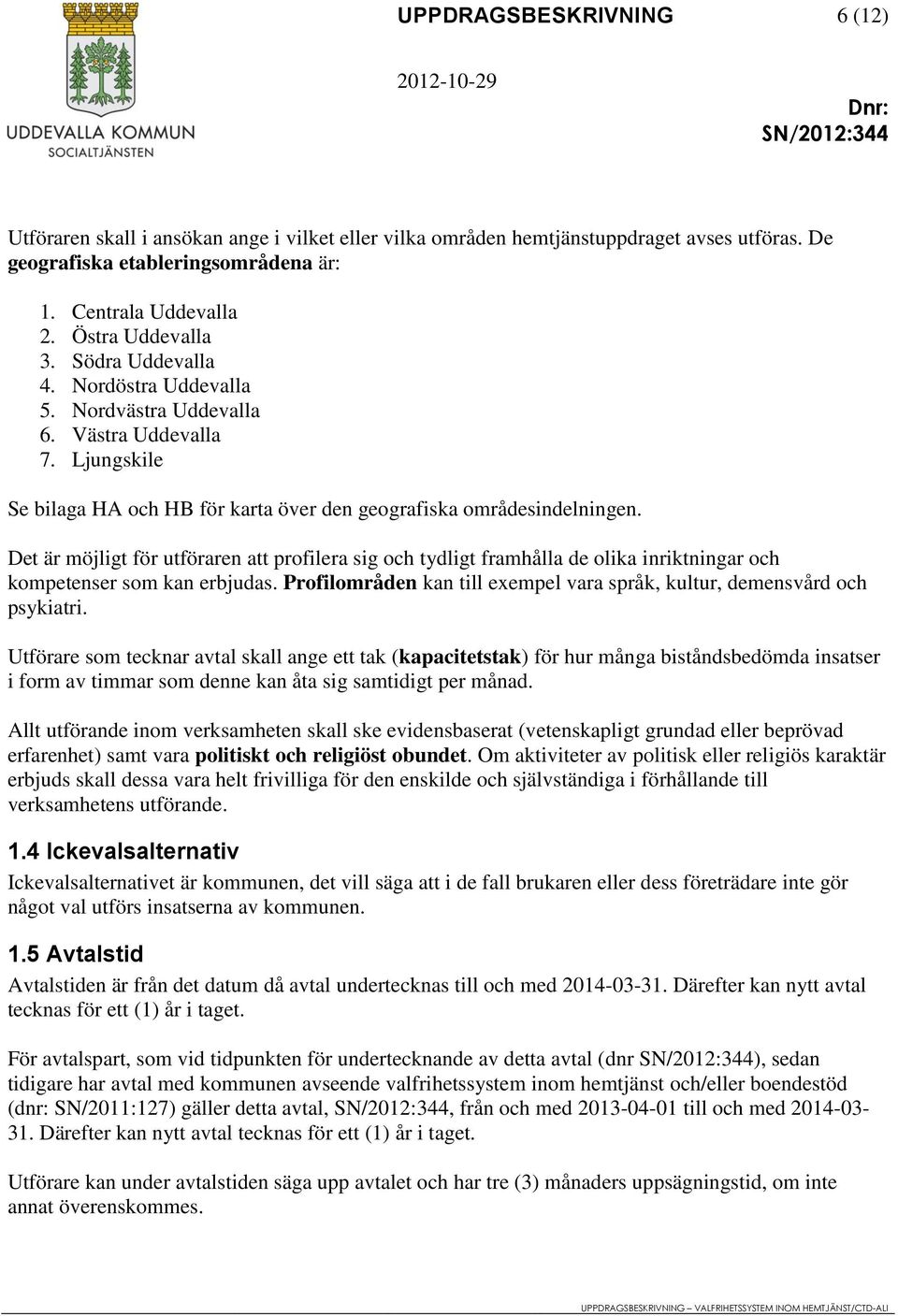 UDDEVALLA KOMMUN
SOCIALTJÄNSTEN

UPPDRAGSBESKRIVNING 6 (12)

2012-10-29

Dnr:
SN/2012:344

Utföraren skall i ansökan ange i vilket eller vilka områden hemtjänstuppdraget avses utföras. De geografiska etableringsområdena är:

1. Centrala Uddevalla
2. Östra Uddevalla
3. Södra Uddevalla
4. Nordöstra Uddevalla
5. Nordvästra Uddevalla
6. Västra Uddevalla
7. Ljungskile

Se bilaga HA och HB för karta över den geografiska områdesindelningen.

Det är möjligt för utföraren att profilera sig och tydligt framhålla de olika inriktningar och kompetenser som kan erbjudas. Profilområden kan till exempel vara språk, kultur, demensvård och psykiatri.

Utförare som tecknar avtal skall ange ett tak (kapacitetstak) för hur många biståndsbedömda insatser i form av timmar som denne kan åta sig samtidigt per månad.

Allt utförande inom verksamheten skall ske evidensbaserat (vetenskapligt grundad eller beprövad erfarenhet) samt vara politiskt och religiöst obundet. Om aktiviteter av politisk eller religiös karaktär erbjuds skall dessa vara helt frivilliga för den enskilde och självständiga i förhållande till verksamhetens utförande.

1.4 Ickevalsalternativ
Ickevalsalternativet är kommunen, det vill säga att i de fall brukaren eller dess företrädare inte gör något val utförs insatserna av kommunen.

1.5 Avtalstid
Avtalstiden är från det datum då avtal undertecknas till och med 2014-03-31. Därefter kan nytt avtal tecknas för ett (1) år i taget.

För avtalspart, som vid tidpunkten för undertecknande av detta avtal (dnr SN/2012:344), sedan tidigare har avtal med kommunen avseende valfrihetssystem inom hemtjänst och/eller boendestöd (dnr: SN/2011:127) gäller detta avtal, SN/2012:344, från och med 2013-04-01 till och med 2014-03-31. Därefter kan nytt avtal tecknas för ett (1) år i taget.

Utförare kan under avtalstiden säga upp avtalet och har tre (3) månaders uppsägningstid, om inte annat överenskommes.

UPPDRAGSBESKRIVNING – VALFRIHETSSYSTEM INOM HEMTJÄNST/CTD-ALI